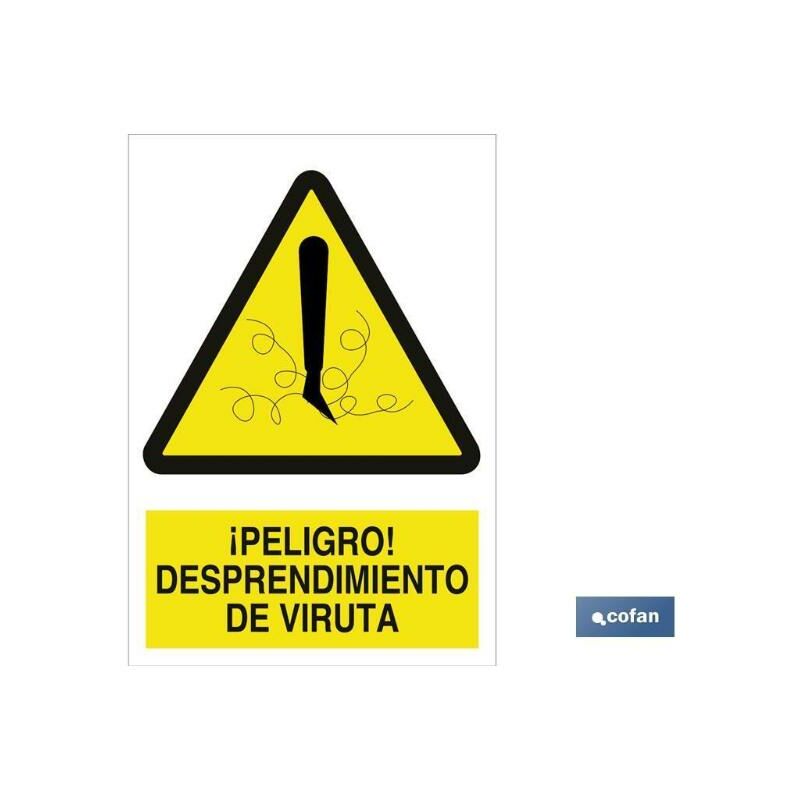 ¡PELIGRO!
DESPRENDIMIENTO
DE VIRUTA

cofan